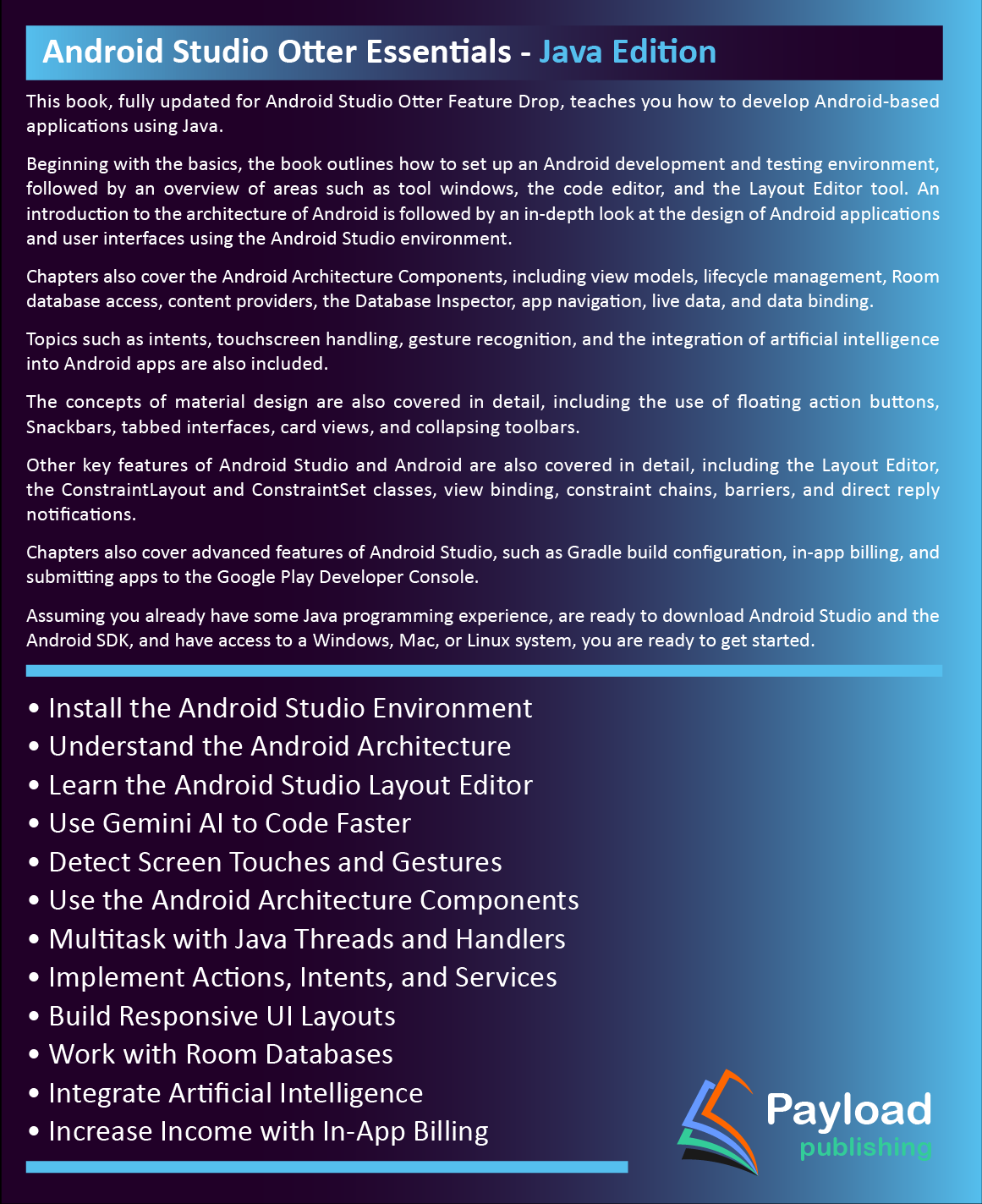 Android Studio Otter Essentials - Java Edition

This book, fully updated for Android Studio Otter Feature Drop, teaches you how to develop Android-based applications using Java.

Beginning with the basics, the book outlines how to set up an Android development and testing environment, followed by an overview of areas such as tool windows, the code editor, and the Layout Editor tool. An introduction to the architecture of Android is followed by an in-depth look at the design of Android applications and user interfaces using the Android Studio environment.

Chapters also cover the Android Architecture Components, including view models, lifecycle management, Room database access, content providers, the Database Inspector, app navigation, live data, and data binding.

Topics such as intents, touchscreen handling, gesture recognition, and the integration of artificial intelligence into Android apps are also included.

The concepts of material design are also covered in detail, including the use of floating action buttons, Snackbars, tabbed interfaces, card views, and collapsing toolbars.

Other key features of Android Studio and Android are also covered in detail, including the Layout Editor, the ConstraintLayout and ConstraintSet classes, view binding, constraint chains, barriers, and direct reply notifications.

Chapters also cover advanced features of Android Studio, such as Gradle build configuration, in-app billing, and submitting apps to the Google Play Developer Console.

Assuming you already have some Java programming experience, are ready to download Android Studio and the Android SDK, and have access to a Windows, Mac, or Linux system, you are ready to get started.

• Install the Android Studio Environment
• Understand the Android Architecture
• Learn the Android Studio Layout Editor
• Use Gemini AI to Code Faster
• Detect Screen Touches and Gestures
• Use the Android Architecture Components
• Multitask with Java Threads and Handlers
• Implement Actions, Intents, and Services
• Build Responsive UI Layouts
• Work with Room Databases
• Integrate Artificial Intelligence
• Increase Income with In-App Billing

Payload publishing